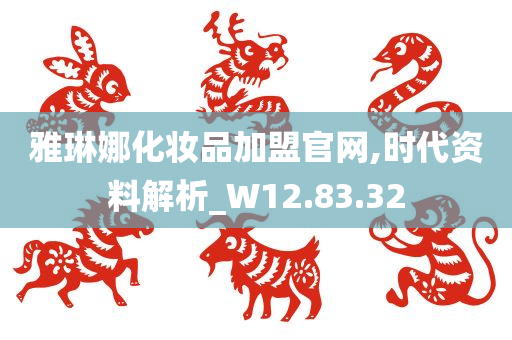 雅琳娜化妆品加盟官网,时代资料解析_W12.83.32